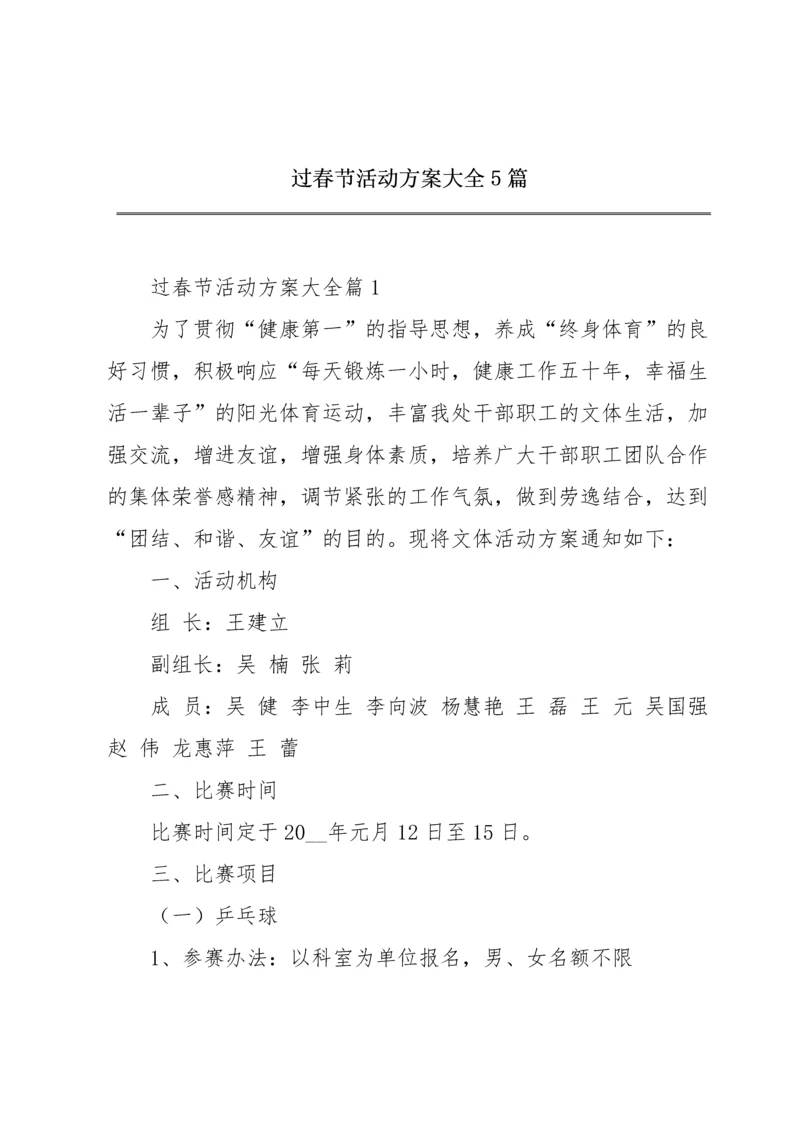 过春节活动方案大全5篇

过春节活动方案大全篇1

为了贯彻“健康第一”的指导思想，养成“终身体育”的良好习惯，积极响应“每天锻炼一小时，健康工作五十年，幸福生活一辈子”的阳光体育运动，丰富我处干部职工的文体生活，加强交流，增进友谊，增强身体素质，培养广大干部职工团队合作的集体荣誉感精神，调节紧张的工作气氛，做到劳逸结合，达到“团结、和谐、友谊”的目的。现将文体活动方案通知如下：

一、活动机构

组 长：王建立

副组长：吴 楠 张 莉

成 员：吴 健 李中生 李向波 杨慧艳 王 磊 王 元 吴国强 赵 伟 龙惠萍 王 蕾

二、比赛时间

比赛时间定于20__年元月12日至15日。

三、比赛项目

（一）乒乓球

1、参赛办法：以科室为单位报名，男、女名额不限